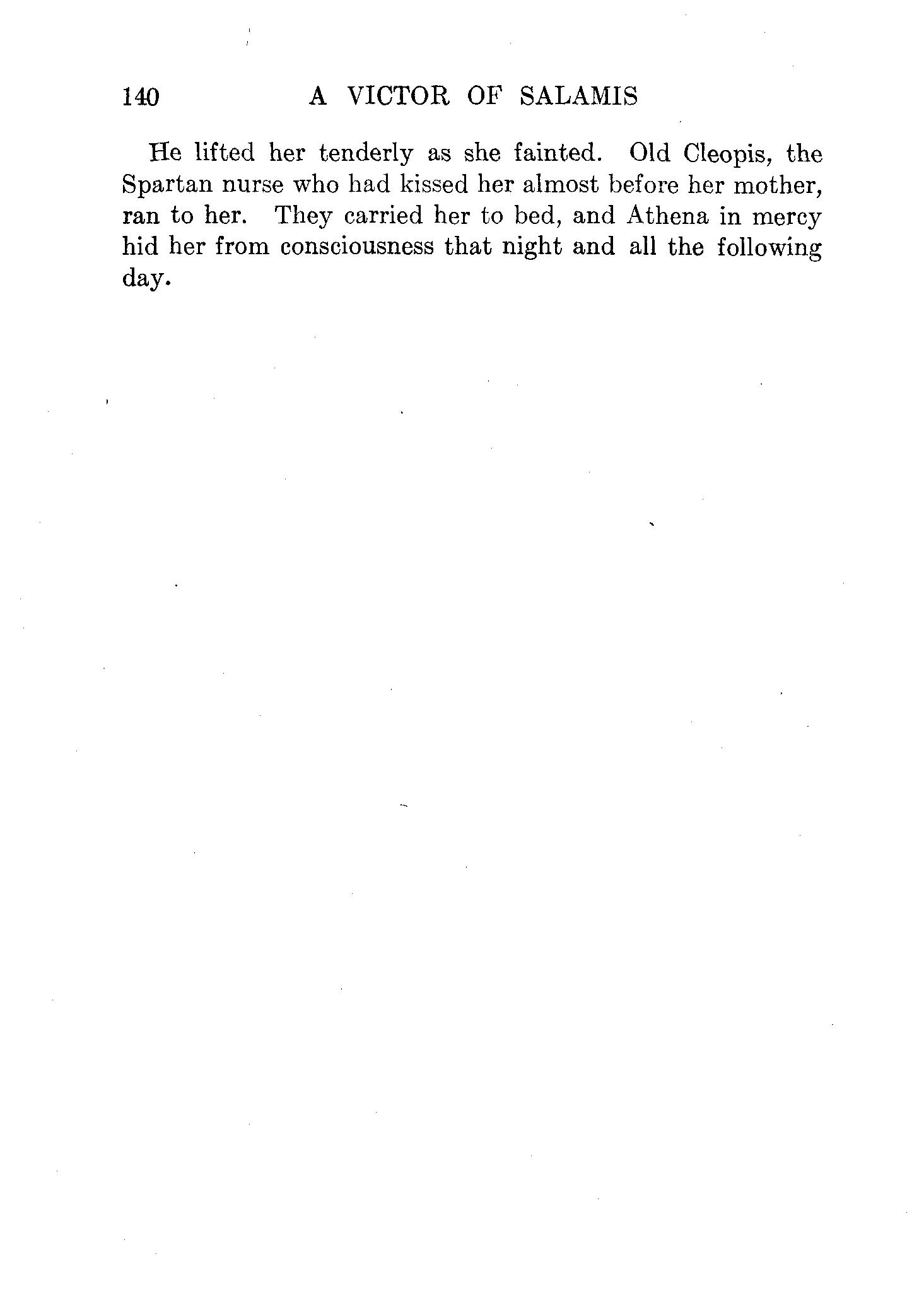 140 A VICTOR OF SALAMIS

He lifted her tenderly as she fainted. Old Cleopis, the Spartan nurse who had kissed her almost before her mother, ran to her. They carried her to bed, and Athena in mercy hid her from consciousness that night and all the following day.